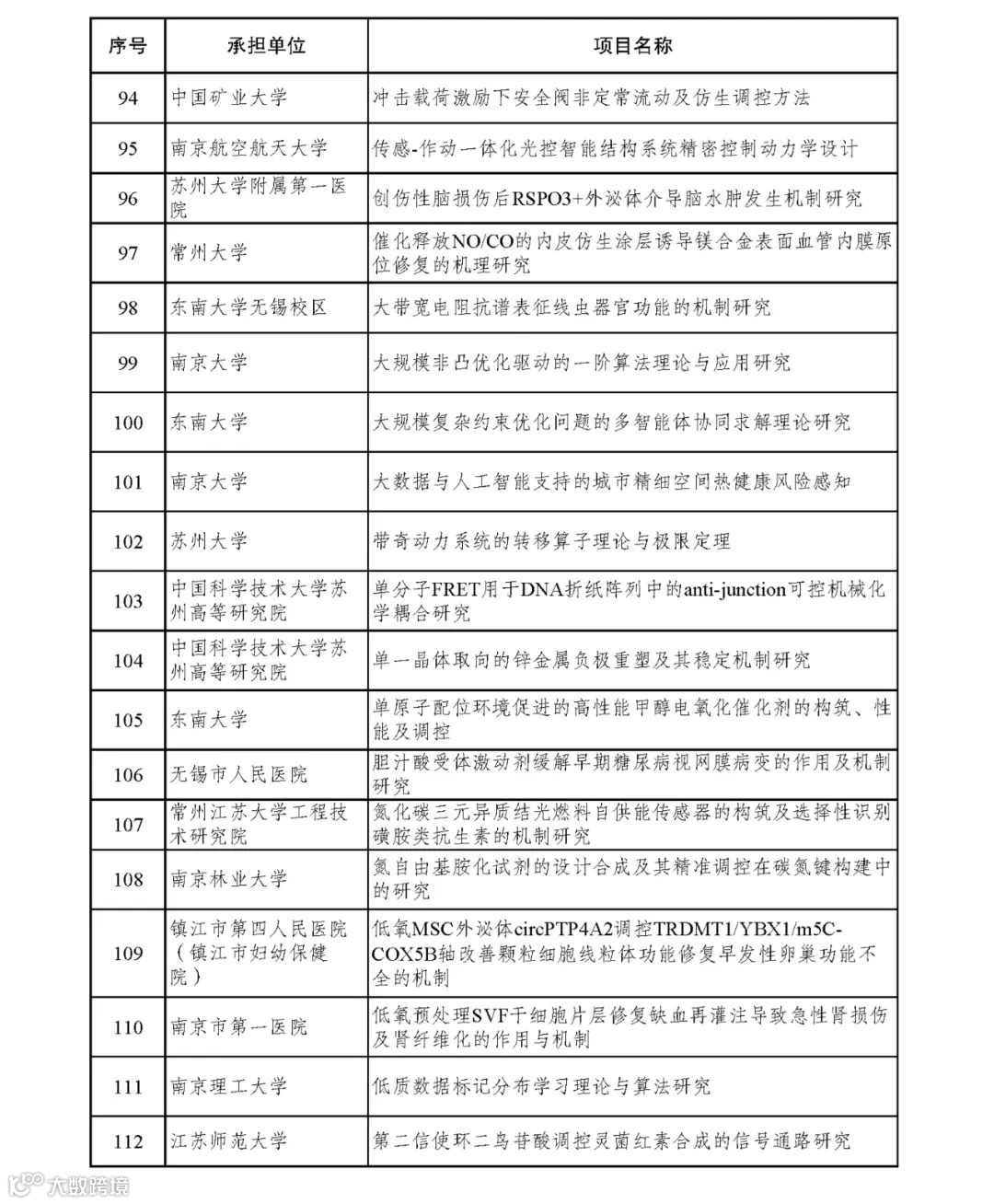 | 序号 | 承担单位 | 项目名称 |
|---|---|---|
| 94 | 中国矿业大学 | 冲击载荷激励下安全阀非定常流动及仿生调控方法 |
| 95 | 南京航空航天大学 | 传感-作动一体化光控智能结构系统精密控制动力学设计 |
| 96 | 苏州大学附属第一医院 | 创伤性脑损伤后RSPO3+外泌体介导脑水肿发生机制研究 |
| 97 | 常州大学 | 催化释放NO/CO的内皮仿生涂层诱导镁合金表面血管内膜原位修复的机理研究 |
| 98 | 东南大学无锡校区 | 大带宽电阻抗谱表征线虫器官功能的机制研究 |
| 99 | 南京大学 | 大规模非凸优化驱动的一阶算法理论与应用研究 |
| 100 | 东南大学 | 大规模复杂约束优化问题的多智能体协同求解理论研究 |
| 101 | 南京大学 | 大数据与人工智能支持的城市精细空间热健康风险感知 |
| 102 | 苏州大学 | 带奇动力系统的转移算子理论与极限定理 |
| 103 | 中国科学技术大学苏州高等研究院 | 单分子FRET用于DNA折纸阵列中的anti-junction可控机械化学耦合研究 |
| 104 | 中国科学技术大学苏州高等研究院 | 单一晶体取向的锌金属负极重塑及其稳定机制研究 |
| 105 | 东南大学 | 单原子配位环境促进的高性能甲醇电氧化催化剂的构筑、性能及调控 |
| 106 | 无锡市人民医院 | 胆汁酸受体激动剂缓解早期糖尿病视网膜病变的作用及机制研究 |
| 107 | 常州江苏大学工程技术研究院 | 氮化碳三元异质结光燃料自供能传感器的构筑及选择性识别磺胺类抗生素的机制研究 |
| 108 | 南京林业大学 | 氮自由基胺化试剂的设计合成及其精准调控在碳氮键构建中的研究 |
| 109 | 镇江市第四人民医院（镇江市妇幼保健院） | 低氧MSC外泌体circPTP4A2调控TRDMT1/YBX1/m5C-COX5B轴改善颗粒细胞线粒体功能修复早发性卵巢功能不全的机制 |
| 110 | 南京市第一医院 | 低氧预处理SVF干细胞片层修复缺血再灌注导致急性肾损伤及肾纤维化的作用与机制 |
| 111 | 南京理工大学 | 低质数据标记分布学习理论与算法研究 |
| 112 | 江苏师范大学 | 第二信使环二鸟苷酸调控灵菌红素合成的信号通路研究 |

大数跨境